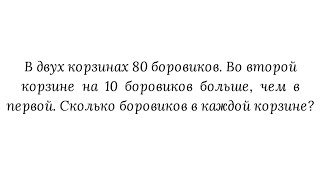 В двух корзинах 80 боровиков. Во второй корзине на 10 боровиков больше, чем в первой. Сколько боровиков в каждой корзине?